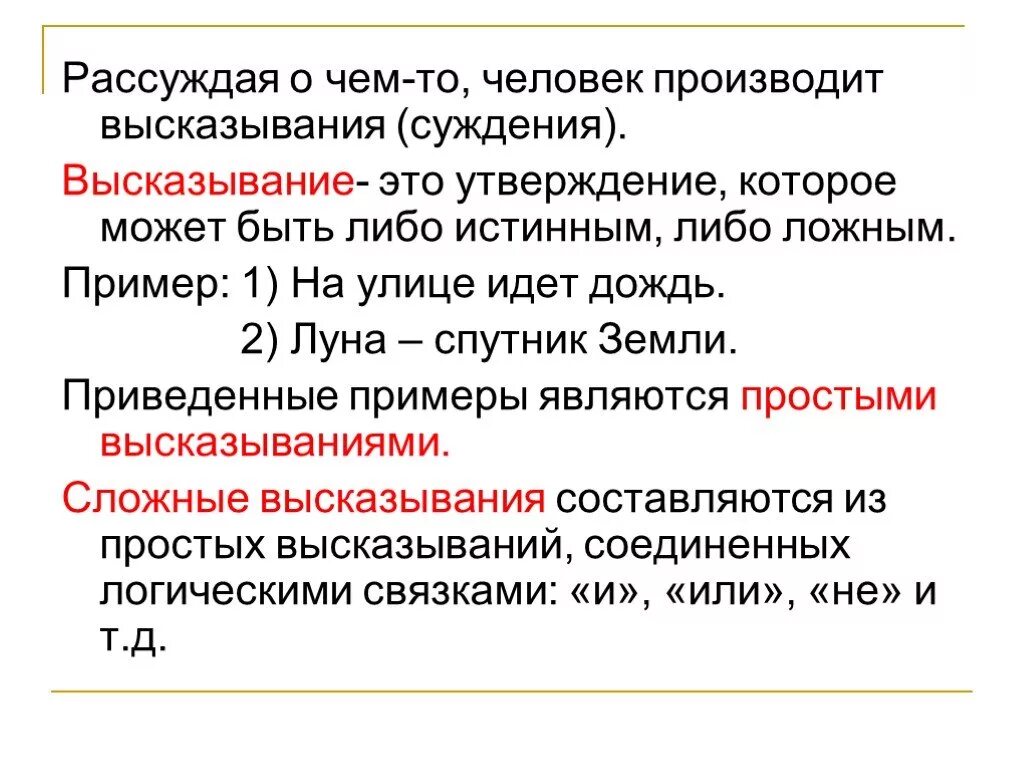 Рассуждая о чем-то, человек производит высказывания (суждения).

Высказывание- это утверждение, которое может быть либо истинным, либо ложным.

Пример: 1) На улице идет дождь.

2) Луна – спутник Земли.

Приведенные примеры являются простыми высказываниями.

Сложные высказывания составляются из простых высказываний, соединенных логическими связками: «и», «или», «не» и т.д.